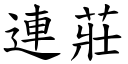 連莊